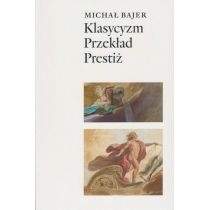 MICHAŁ BAJER
Klasycyzm
Przekład
Prestiż